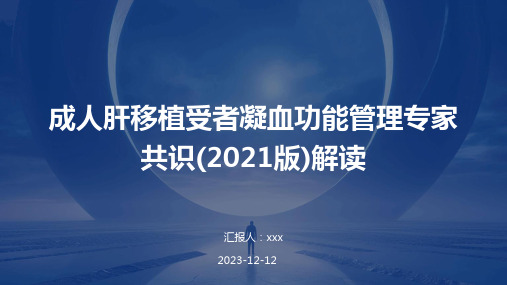 成人肝移植受者凝血功能管理专家共识(2021版)解读

汇报人：xxx

2023-12-12